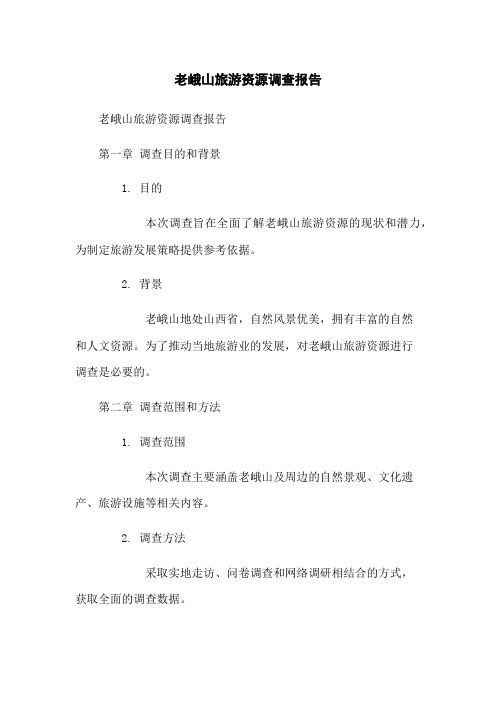 老峨山旅游资源调查报告

老峨山旅游资源调查报告

第一章 调查目的和背景

1. 目的

本次调查旨在全面了解老峨山旅游资源的现状和潜力，为制定旅游发展策略提供参考依据。

2. 背景

老峨山地处山西省，自然风景优美，拥有丰富的自然和人文资源。为了推动当地旅游业的发展，对老峨山旅游资源进行调查是必要的。

第二章 调查范围和方法

1. 调查范围

本次调查主要涵盖老峨山及周边的自然景观、文化遗产、旅游设施等相关内容。

2. 调查方法

采取实地走访、问卷调查和网络调研相结合的方式，获取全面的调查数据。